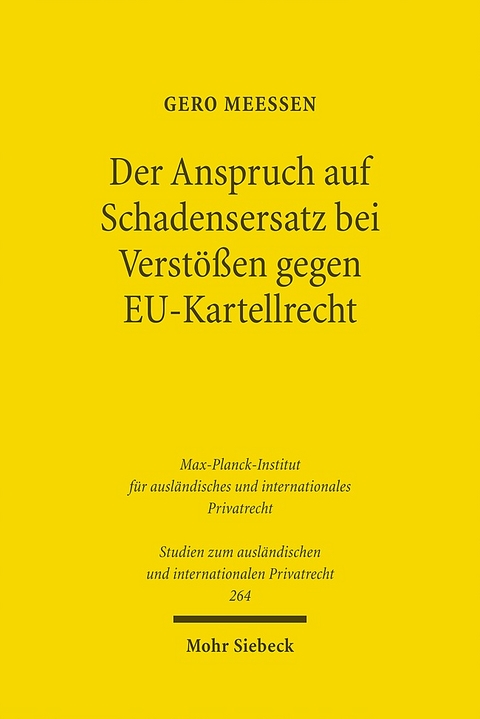 GERO MEESSEN

Der Anspruch auf Schadensersatz bei Verstößen gegen EU-Kartellrecht

Max-Planck-Institut für ausländisches und internationales Privatrecht

Studien zum ausländischen und internationalen Privatrecht 264

Mohr Siebeck